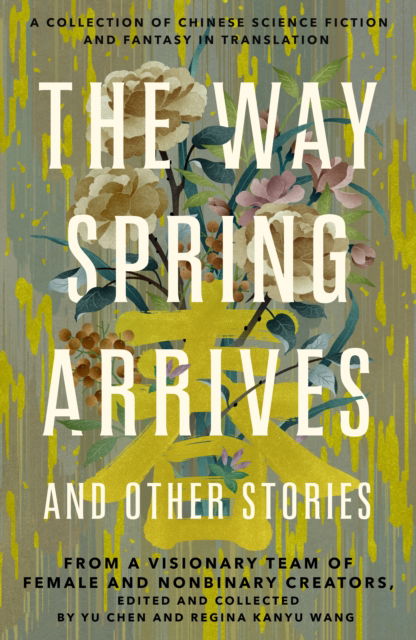 A COLLECTION OF CHINESE SCIENCE FICTION AND FANTASY IN TRANSLATION

THE WAY SPRING ARRIVES

春

AND OTHER STORIES

FROM A VISIONARY TEAM OF FEMALE AND NONBINARY CREATORS, EDITED AND COLLECTED BY YU CHEN AND REGINA KANYU WANG